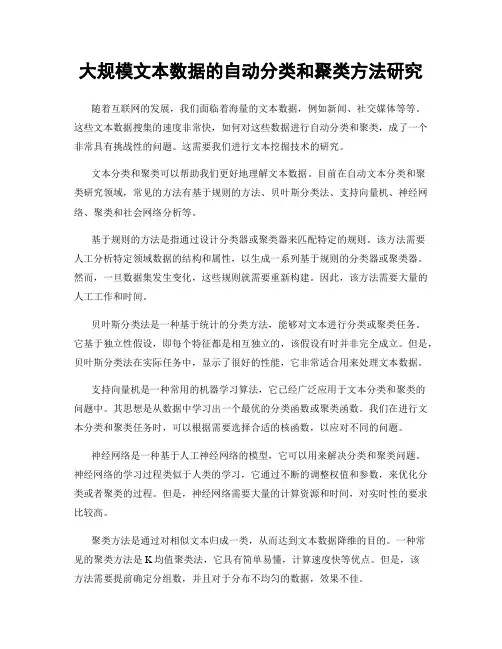 大规模文本数据的自动分类和聚类方法研究

随着互联网的发展，我们面临着海量的文本数据，例如新闻、社交媒体等等。这些文本数据搜集的速度非常快，如何对这些数据进行自动分类和聚类，成了一个非常具有挑战性的问题。这需要我们进行文本挖掘技术的研究。

文本分类和聚类可以帮助我们更好地理解文本数据。目前在自动文本分类和聚类研究领域，常见的方法有基于规则的方法、贝叶斯分类法、支持向量机、神经网络、聚类和社会网络分析等。

基于规则的方法是指通过设计分类器或聚类器来匹配特定的规则。该方法需要人工分析特定领域数据的结构和属性，以生成一系列基于规则的分类器或聚类器。然而，一旦数据集发生变化，这些规则就需要重新构建。因此，该方法需要大量的人工工作和时间。

贝叶斯分类法是一种基于统计的分类方法，能够对文本进行分类或聚类任务。它基于独立性假设，即每个特征都是相互独立的，该假设有时并非完全成立。但是，贝叶斯分类法在实际任务中，显示了很好的性能，它非常适合用来处理文本数据。

支持向量机是一种常用的机器学习算法，它已经广泛应用于文本分类和聚类的问题中。其思想是从数据中学习出一个最优的分类函数或聚类函数。我们在进行文本分类和聚类任务时，可以根据需要选择合适的核函数，以应对不同的问题。

神经网络是一种基于人工神经网络的模型，它可以用来解决分类和聚类问题。神经网络的学习过程类似于人类的学习，它通过不断的调整权值和参数，来优化分类或者聚类的过程。但是，神经网络需要大量的计算资源和时间，对实时性的要求比较高。

聚类方法是通过对相似文本归成一类，从而达到文本数据降维的目的。一种常见的聚类方法是K均值聚类法，它具有简单易懂，计算速度快等优点。但是，该方法需要提前确定分组数，并且对于分布不均匀的数据，效果不佳。